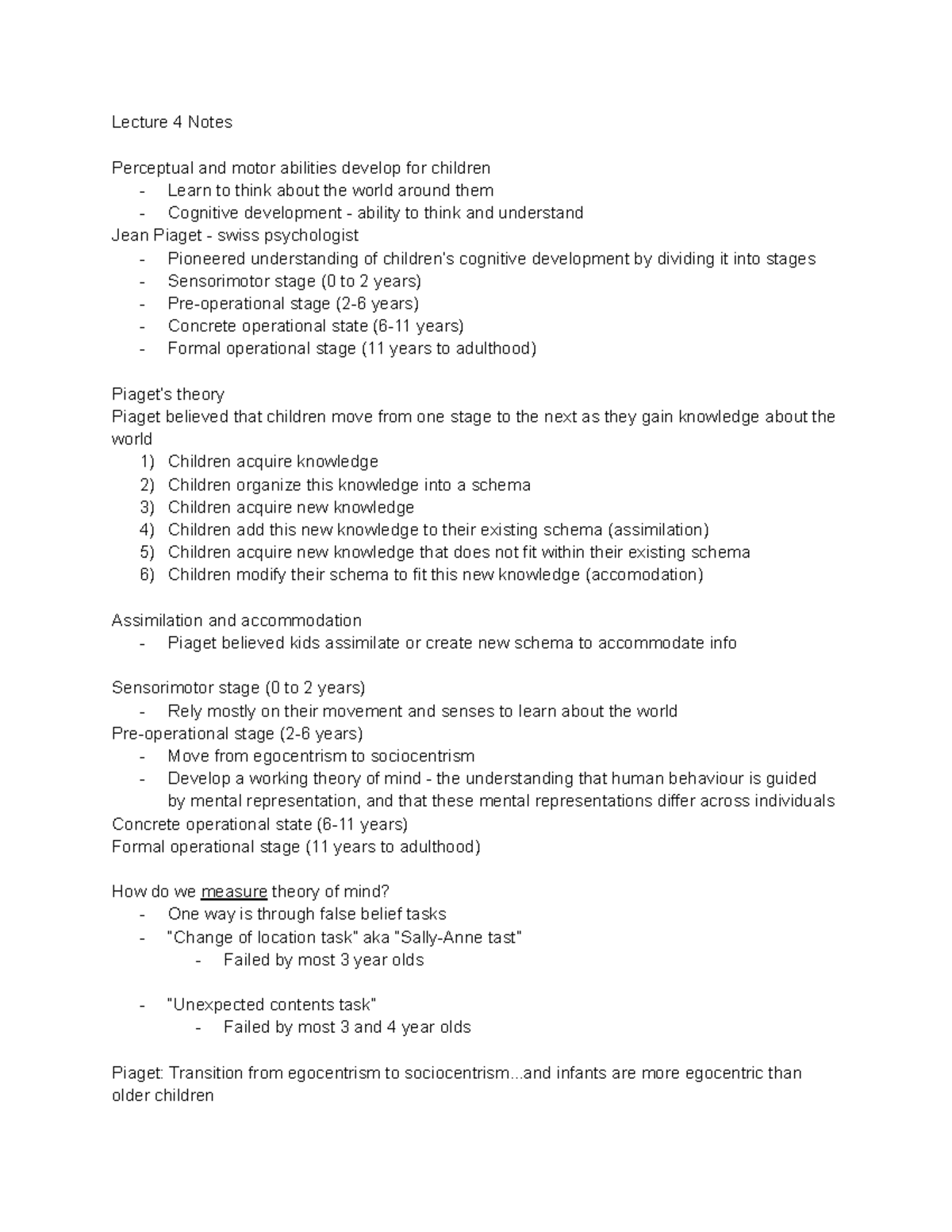 Lecture 4 Notes

Perceptual and motor abilities develop for children
- Learn to think about the world around them
- Cognitive development - ability to think and understand
Jean Piaget - swiss psychologist
- Pioneered understanding of children's cognitive development by dividing it into stages
- Sensorimotor stage (0 to 2 years)
- Pre-operational stage (2-6 years)
- Concrete operational state (6-11 years)
- Formal operational stage (11 years to adulthood)

Piaget's theory
Piaget believed that children move from one stage to the next as they gain knowledge about the world
1) Children acquire knowledge
2) Children organize this knowledge into a schema
3) Children acquire new knowledge
4) Children add this new knowledge to their existing schema (assimilation)
5) Children acquire new knowledge that does not fit within their existing schema
6) Children modify their schema to fit this new knowledge (accomodation)

Assimilation and accommodation
- Piaget believed kids assimilate or create new schema to accommodate info

Sensorimotor stage (0 to 2 years)
- Rely mostly on their movement and senses to learn about the world
Pre-operational stage (2-6 years)
- Move from egocentrism to sociocentrism
- Develop a working theory of mind - the understanding that human behaviour is guided by mental representation, and that these mental representations differ across individuals
Concrete operational state (6-11 years)
Formal operational stage (11 years to adulthood)

How do we measure theory of mind?
- One way is through false belief tasks
- "Change of location task" aka "Sally-Anne tast"
  - Failed by most 3 year olds

- "Unexpected contents task"
  - Failed by most 3 and 4 year olds

Piaget: Transition from egocentrism to sociocentrism...and infants are more egocentric than older children